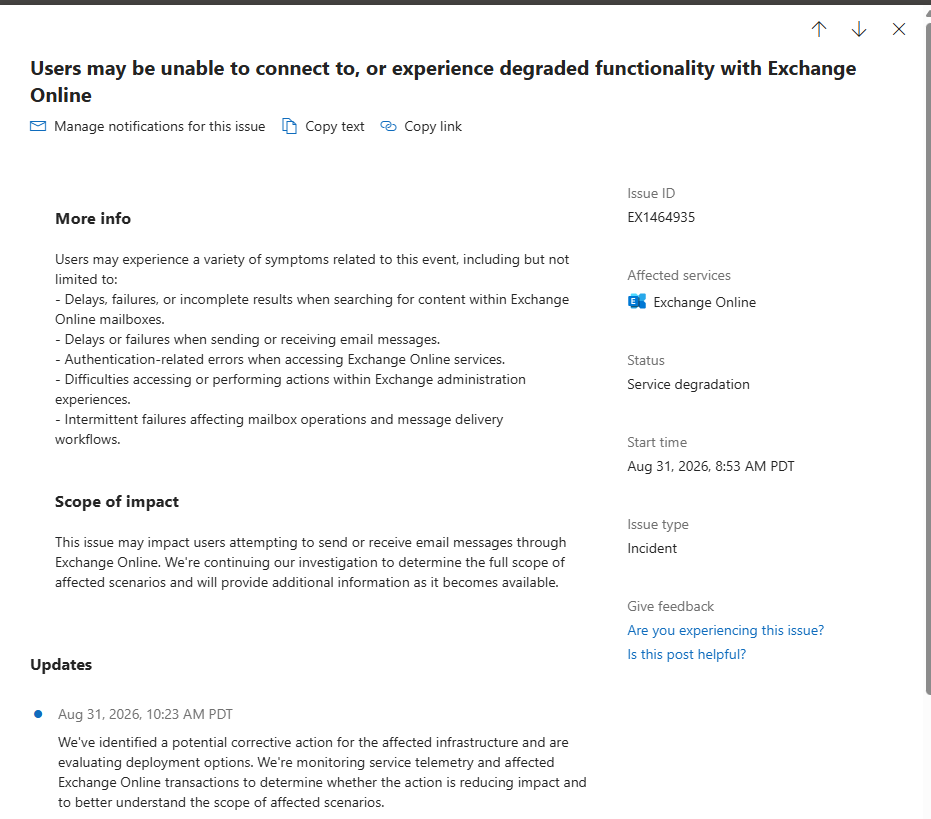 Users may be unable to connect to, or experience degraded functionality with Exchange Online

Manage notifications for this issue   Copy text   Copy link

More info

Users may experience a variety of symptoms related to this event, including but not limited to:
- Delays, failures, or incomplete results when searching for content within Exchange Online mailboxes.
- Delays or failures when sending or receiving email messages.
- Authentication-related errors when accessing Exchange Online services.
- Difficulties accessing or performing actions within Exchange administration experiences.
- Intermittent failures affecting mailbox operations and message delivery workflows.

Scope of impact

This issue may impact users attempting to send or receive email messages through Exchange Online. We're continuing our investigation to determine the full scope of affected scenarios and will provide additional information as it becomes available.

Updates

Aug 31, 2026, 10:23 AM PDT

We've identified a potential corrective action for the affected infrastructure and are evaluating deployment options. We're monitoring service telemetry and affected Exchange Online transactions to determine whether the action is reducing impact and to better understand the scope of affected scenarios.

Issue ID
EX1464935

Affected services
Exchange Online

Status
Service degradation

Start time
Aug 31, 2026, 8:53 AM PDT

Issue type
Incident

Give feedback
Are you experiencing this issue?
Is this post helpful?